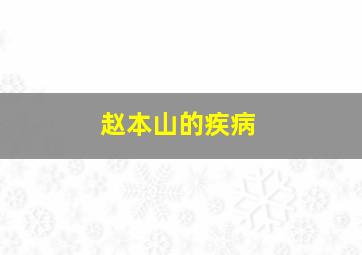 赵本山的疾病